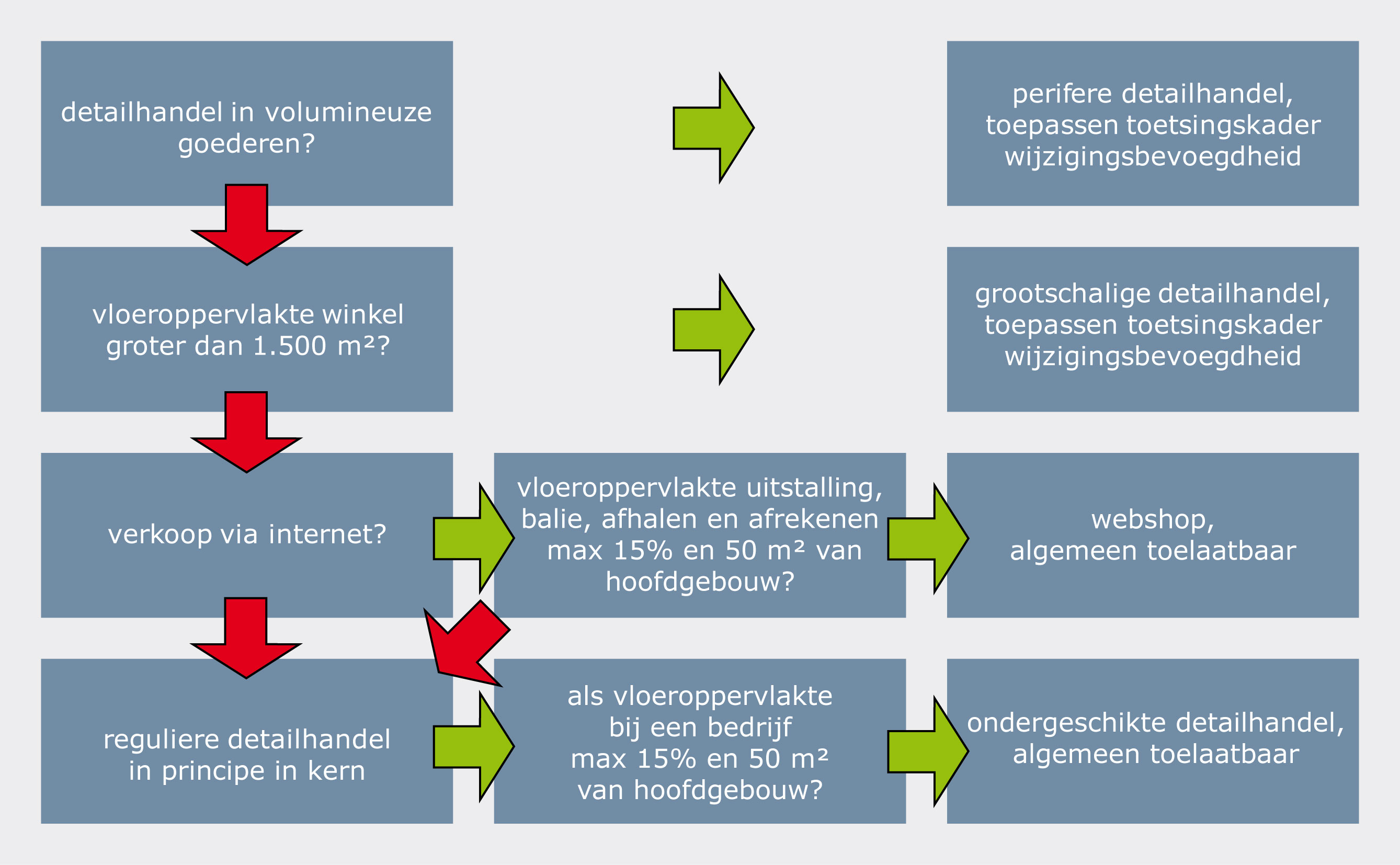 detailhandel in volumineuze goederen?

perifere detailhandel, toepassen toetsingskader wijzigingsbevoegdheid

vloeroppervlakte winkel groter dan 1.500 m²?

grootschalige detailhandel, toepassen toetsingskader wijzigingsbevoegdheid

verkoop via internet?

vloeroppervlakte uitstalling, balie, afhalen en afrekenen max 15% en 50 m² van hoofdgebouw?

webshop, algemeen toelaatbaar

reguliere detailhandel in principe in kern

als vloeroppervlakte bij een bedrijf max 15% en 50 m² van hoofdgebouw?

ondergeschikte detailhandel, algemeen toelaatbaar